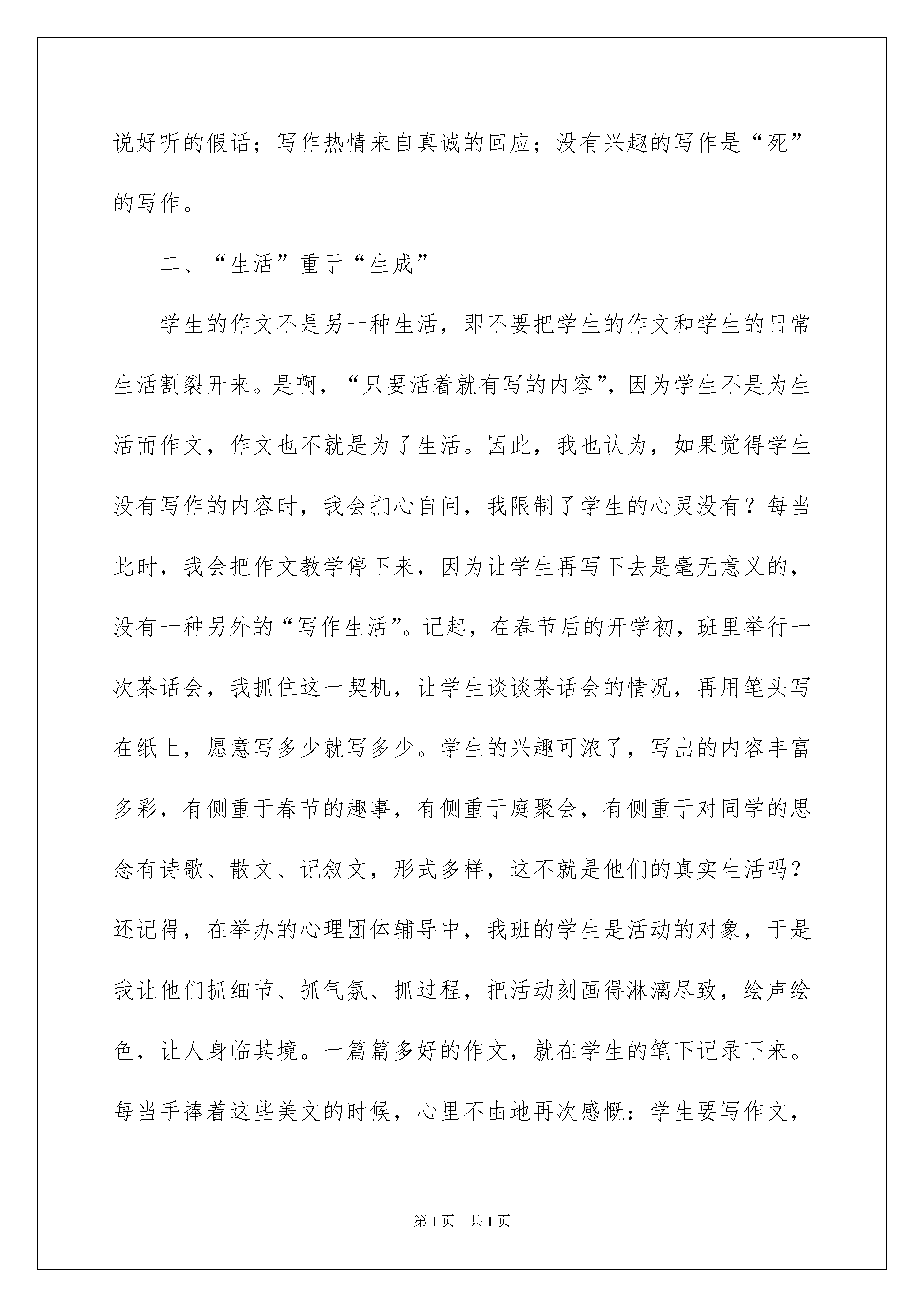 说好听的假话；写作热情来自真诚的回应；没有兴趣的写作是“死”的写作。

二、“生活”重于“生成”

学生的作文不是另一种生活，即不要把学生的作文和学生的日常生活割裂开来。是啊，“只要活着就有写的内容”，因为学生不是为生活而作文，作文也不就是为了生活。因此，我也认为，如果觉得学生没有写作的内容时，我会扪心自问，我限制了学生的心灵没有？每当此时，我会把作文教学停下来，因为让学生再写下去是毫无意义的，没有一种另外的“写作生活”。记起，在春节后的开学初，班里举行一次茶话会，我抓住这一契机，让学生谈谈茶话会的情况，再用笔头写在纸上，愿意写多少就写多少。学生的兴趣可浓了，写出的内容丰富多彩，有侧重于春节的趣事，有侧重于庭聚会，有侧重于对同学的思念有诗歌、散文、记叙文，形式多样，这不就是他们的真实生活吗？还记得，在举办的心理团体辅导中，我班的学生是活动的对象，于是我让他们抓细节、抓气氛、抓过程，把活动刻画得淋漓尽致，绘声绘色，让人身临其境。一篇篇多好的作文，就在学生的笔下记录下来。每当手捧着这些美文的时候，心里不由地再次感慨：学生要写作文，

第1页 共1页